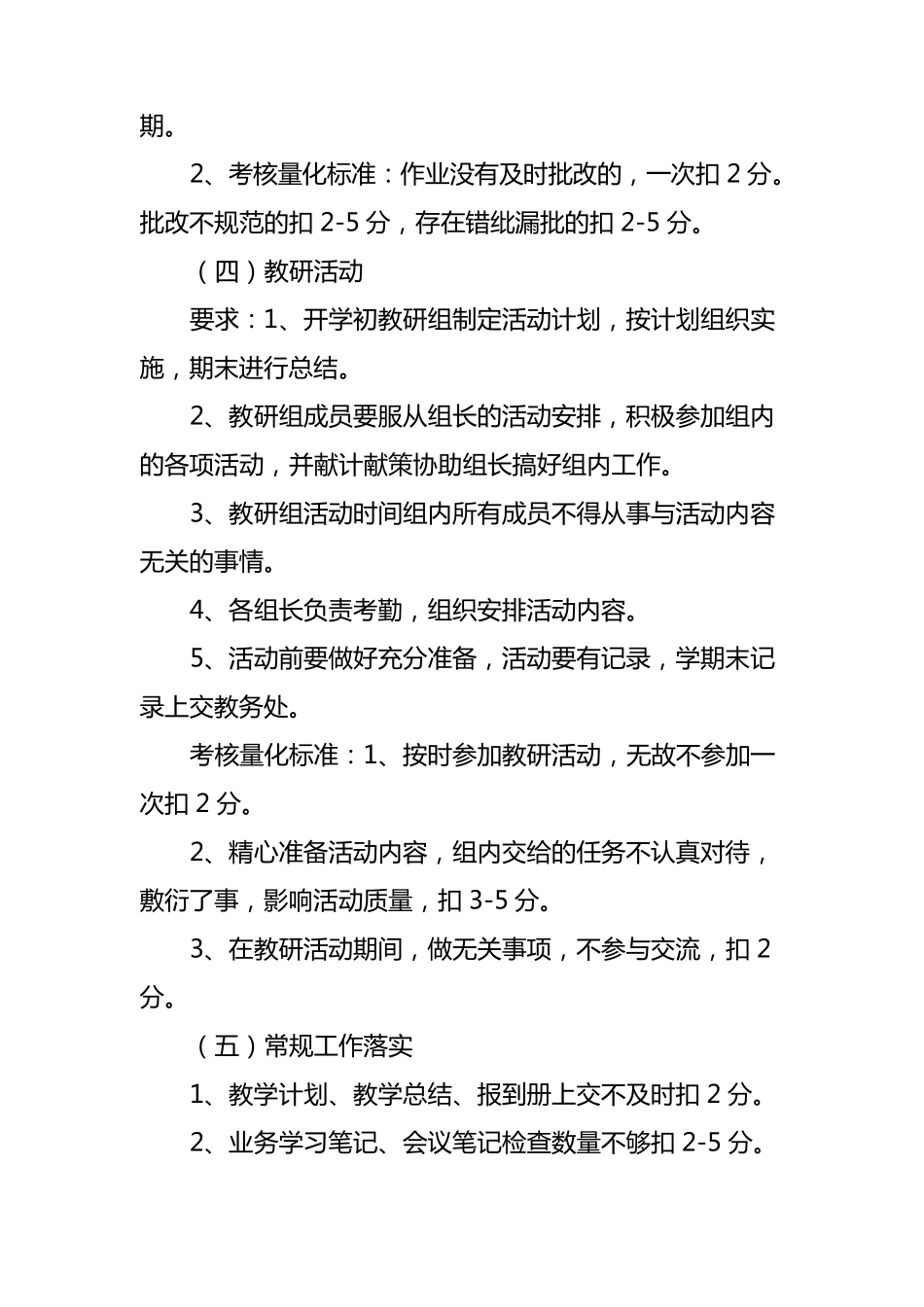 期。

2、考核量化标准：作业没有及时批改的，一次扣 2 分。批改不规范的扣 2-5 分，存在错纰漏批的扣 2-5 分。

（四）教研活动

要求：1、开学初教研组制定活动计划，按计划组织实施，期末进行总结。

2、教研组成员要服从组长的活动安排，积极参加组内的各项活动，并献计献策协助组长搞好组内工作。

3、教研组活动时间组内所有成员不得从事与活动内容无关的事情。

4、各组长负责考勤，组织安排活动内容。

5、活动前要做好充分准备，活动要有记录，学期末记录上交教务处。

考核量化标准：1、按时参加教研活动，无故不参加一次扣 2 分。

2、精心准备活动内容，组内交给的任务不认真对待，敷衍了事，影响活动质量，扣 3-5 分。

3、在教研活动期间，做无关事项，不参与交流，扣 2 分。

（五）常规工作落实

1、教学计划、教学总结、报到册上交不及时扣 2 分。

2、业务学习笔记、会议笔记检查数量不够扣 2-5 分。